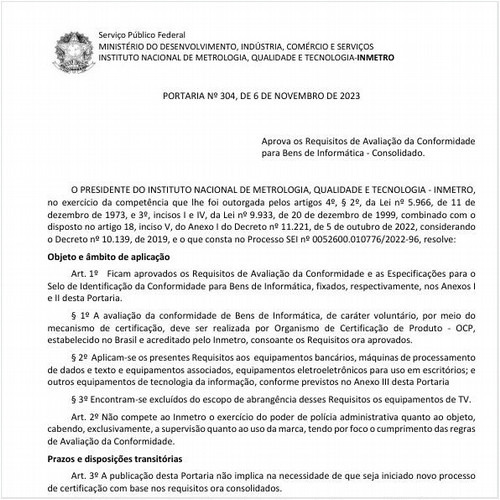 Serviço Público Federal
MINISTÉRIO DO DESENVOLVIMENTO, INDÚSTRIA, COMÉRCIO E SERVIÇOS
INSTITUTO NACIONAL DE METROLOGIA, QUALIDADE E TECNOLOGIA-INMETRO

PORTARIA Nº 304, DE 6 DE NOVEMBRO DE 2023

Aprova os Requisitos de Avaliação da Conformidade para Bens de Informática - Consolidado.

O PRESIDENTE DO INSTITUTO NACIONAL DE METROLOGIA, QUALIDADE E TECNOLOGIA - INMETRO, no exercício da competência que lhe foi outorgada pelos artigos 4º, § 2º, da Lei nº 5.966, de 11 de dezembro de 1973, e 3º, incisos I e IV, da Lei nº 9.933, de 20 de dezembro de 1999, combinado com o disposto no artigo 18, inciso V, do Anexo I do Decreto nº 11.221, de 5 de outubro de 2022, considerando o Decreto nº 10.139, de 2019, e o que consta no Processo SEI nº 0052600.010776/2022-96, resolve:

Objeto e âmbito de aplicação

Art. 1º Ficam aprovados os Requisitos de Avaliação da Conformidade e as Especificações para o Selo de Identificação da Conformidade para Bens de Informática, fixados, respectivamente, nos Anexos I e II desta Portaria.

§ 1º A avaliação da conformidade de Bens de Informática, de caráter voluntário, por meio do mecanismo de certificação, deve ser realizada por Organismo de Certificação de Produto - OCP, estabelecido no Brasil e acreditado pelo Inmetro, consoante os Requisitos ora aprovados.

§ 2º Aplicam-se os presentes Requisitos aos equipamentos bancários, máquinas de processamento de dados e texto e equipamentos associados, equipamentos eletroeletrônicos para uso em escritórios; e outros equipamentos de tecnologia da informação, conforme previstos no Anexo III desta Portaria

§ 3º Encontram-se excluídos do escopo de abrangência desses Requisitos os equipamentos de TV.

Art. 2º Não compete ao Inmetro o exercício do poder de polícia administrativa quanto ao objeto, cabendo, exclusivamente, a supervisão quanto ao uso da marca, tendo por foco o cumprimento das regras de Avaliação da Conformidade.

Prazos e disposições transitórias

Art. 3º A publicação desta Portaria não implica na necessidade de que seja iniciado novo processo de certificação com base nos requisitos ora consolidados.